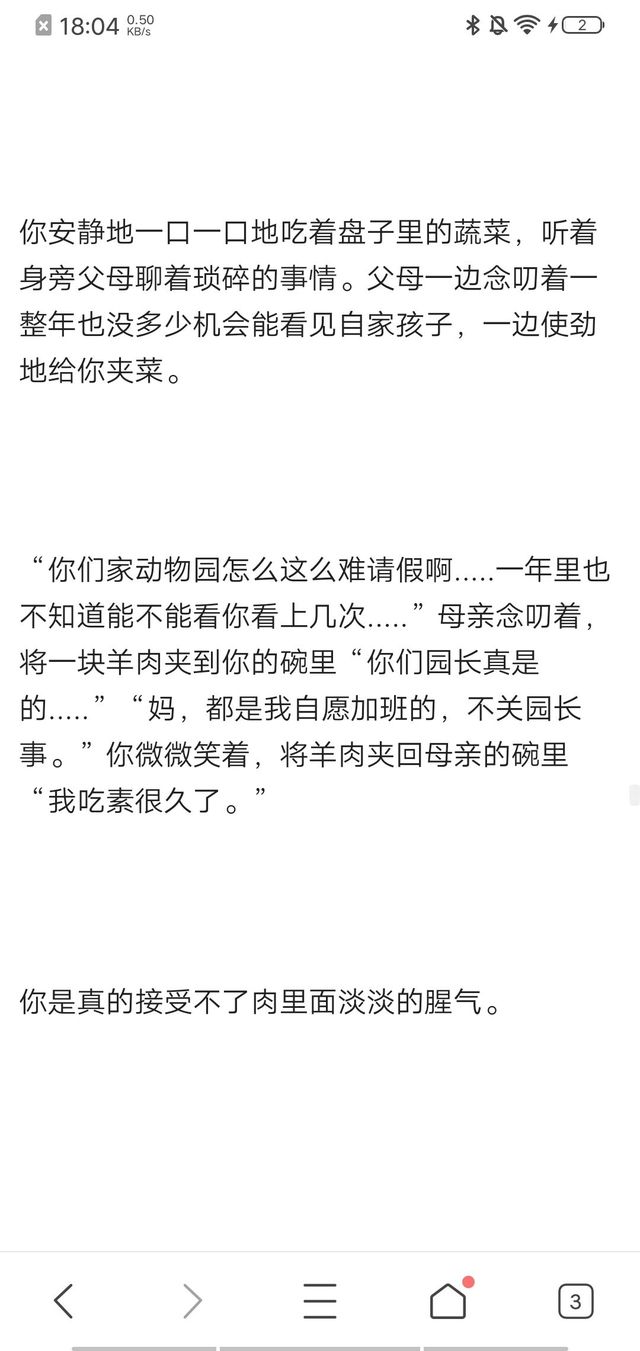 18:04 0.50 KB/s 2

你安静地一口一口地吃着盘子里的蔬菜，听着身旁父母聊着琐碎的事情。父母一边念叨着一整年也没多少机会能看见自家孩子，一边使劲地给你夹菜。

“你们家动物园怎么这么难请假啊.....一年里也不知道能不能看你看上几次.....”母亲念叨着，将一块羊肉夹到你的碗里“你们园长真是的.....”“妈，都是我自愿加班的，不关园长事。”你微微笑着，将羊肉夹回母亲的碗里“我吃素很久了。”

你是真的接受不了肉里面淡淡的腥气。

3